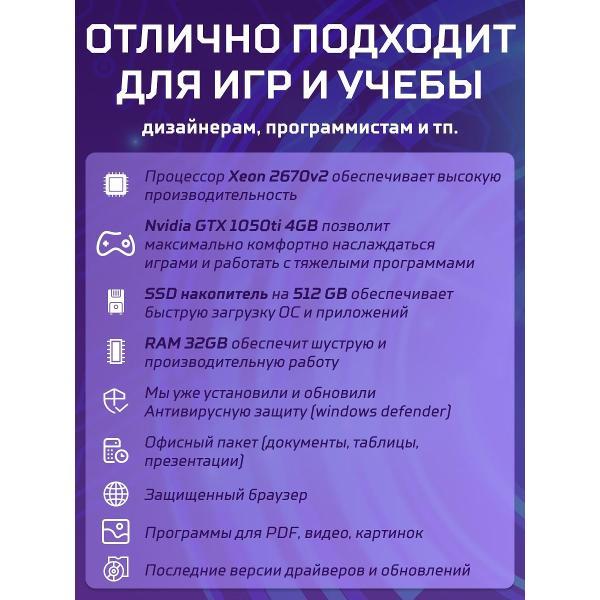 ОТЛИЧНО ПОДХОДИТ ДЛЯ ИГР И УЧЕБЫ

дизайнерам, программистам и тп.

Процессор Xeon 2670v2 обеспечивает высокую производительность

Nvidia GTX 1050ti 4GB позволит максимально комфортно наслаждаться играми и работать с тяжелыми программами

SSD накопитель на 512 GB обеспечивает быструю загрузку ОС и приложений

RAM 32GB обеспечит шуструю и производительную работу

Мы уже установили и обновили Антивирусную защиту (windows defender)

Офисный пакет (документы, таблицы, презентации)

Защищенный браузер

Программы для PDF, видео, картинок

Последние версии драйверов и обновлений